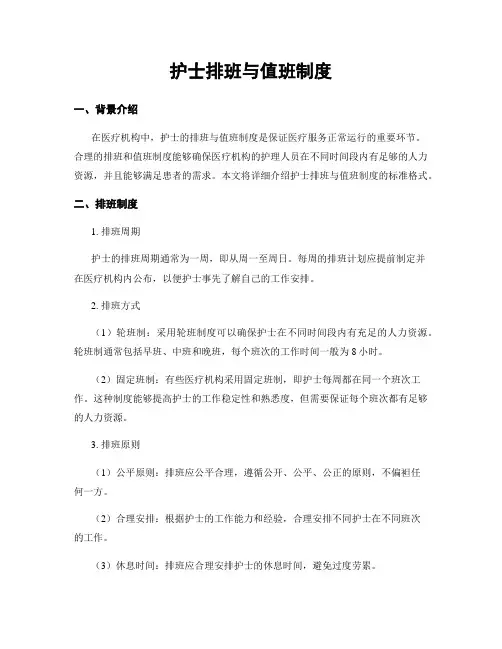 护士排班与值班制度

一、背景介绍

在医疗机构中，护士的排班与值班制度是保证医疗服务正常运行的重要环节。合理的排班和值班制度能够确保医疗机构的护理人员在不同时间段内有足够的人力资源，并且能够满足患者的需求。本文将详细介绍护士排班与值班制度的标准格式。

二、排班制度

1. 排班周期

护士的排班周期通常为一周，即从周一至周日。每周的排班计划应提前制定并在医疗机构内公布，以便护士事先了解自己的工作安排。

2. 排班方式

（1）轮班制：采用轮班制度可以确保护士在不同时间段内有充足的人力资源。轮班制通常包括早班、中班和晚班，每个班次的工作时间一般为 8 小时。

（2）固定班制：有些医疗机构采用固定班制，即护士每周都在同一个班次工作。这种制度能够提高护士的工作稳定性和熟悉度，但需要保证每个班次都有足够的人力资源。

3. 排班原则

（1）公平原则：排班应公平合理，遵循公开、公平、公正的原则，不偏袒任何一方。

（2）合理安排：根据护士的工作能力和经验，合理安排不同护士在不同班次的工作。

（3）休息时间：排班应合理安排护士的休息时间，避免过度劳累。